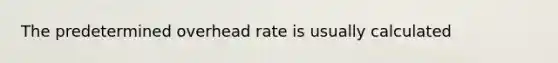 The predetermined overhead rate is usually calculated